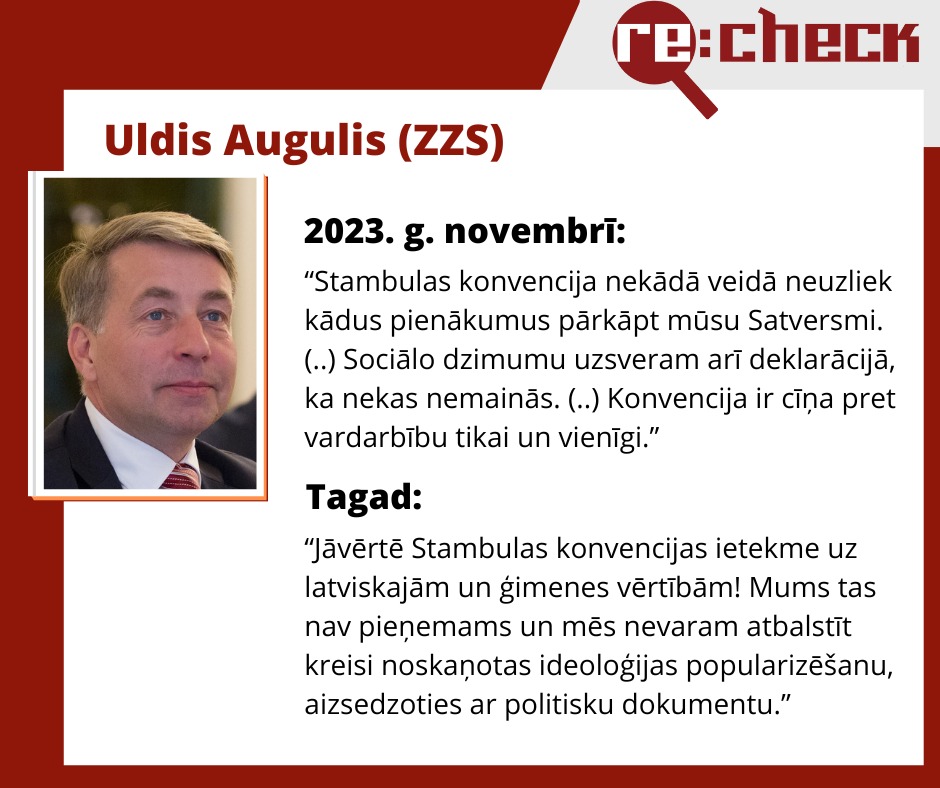 re:check

Uldis Augulis (ZZS)

2023. g. novembrī:

“Stambulas konvencija nekādā veidā neuzliek kādus pienākumus pārkāpt mūsu Satversmi. (..) Sociālo dzimumu uzsveram arī deklarācijā, ka nekas nemainās. (..) Konvencija ir cīņa pret vardarbību tikai un vienīgi.”

Tagad:

“Jāvērtē Stambulas konvencijas ietekme uz latviskajām un ģimenes vērtībām! Mums tas nav pieņemams un mēs nevaram atbalstīt kreisi noskaņotas ideoloģijas popularizēšanu, aizsedzoties ar politisku dokumentu.”